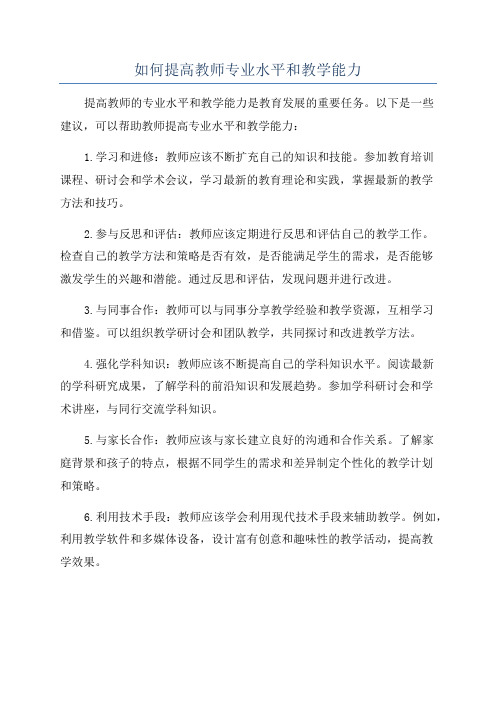 如何提高教师专业水平和教学能力

提高教师的专业水平和教学能力是教育发展的重要任务。以下是一些建议，可以帮助教师提高专业水平和教学能力：

1.学习和进修：教师应该不断扩充自己的知识和技能。参加教育培训课程、研讨会和学术会议，学习最新的教育理论和实践，掌握最新的教学方法和技巧。

2.参与反思和评估：教师应该定期进行反思和评估自己的教学工作。检查自己的教学方法和策略是否有效，是否能满足学生的需求，是否能够激发学生的兴趣和潜能。通过反思和评估，发现问题并进行改进。

3.与同事合作：教师可以与同事分享教学经验和教学资源，互相学习和借鉴。可以组织教学研讨会和团队教学，共同探讨和改进教学方法。

4.强化学科知识：教师应该不断提高自己的学科知识水平。阅读最新的学科研究成果，了解学科的前沿知识和发展趋势。参加学科研讨会和学术讲座，与同行交流学科知识。

5.与家长合作：教师应该与家长建立良好的沟通和合作关系。了解家庭背景和孩子的特点，根据不同学生的需求和差异制定个性化的教学计划和策略。

6.利用技术手段：教师应该学会利用现代技术手段来辅助教学。例如，利用教学软件和多媒体设备，设计富有创意和趣味性的教学活动，提高教学效果。